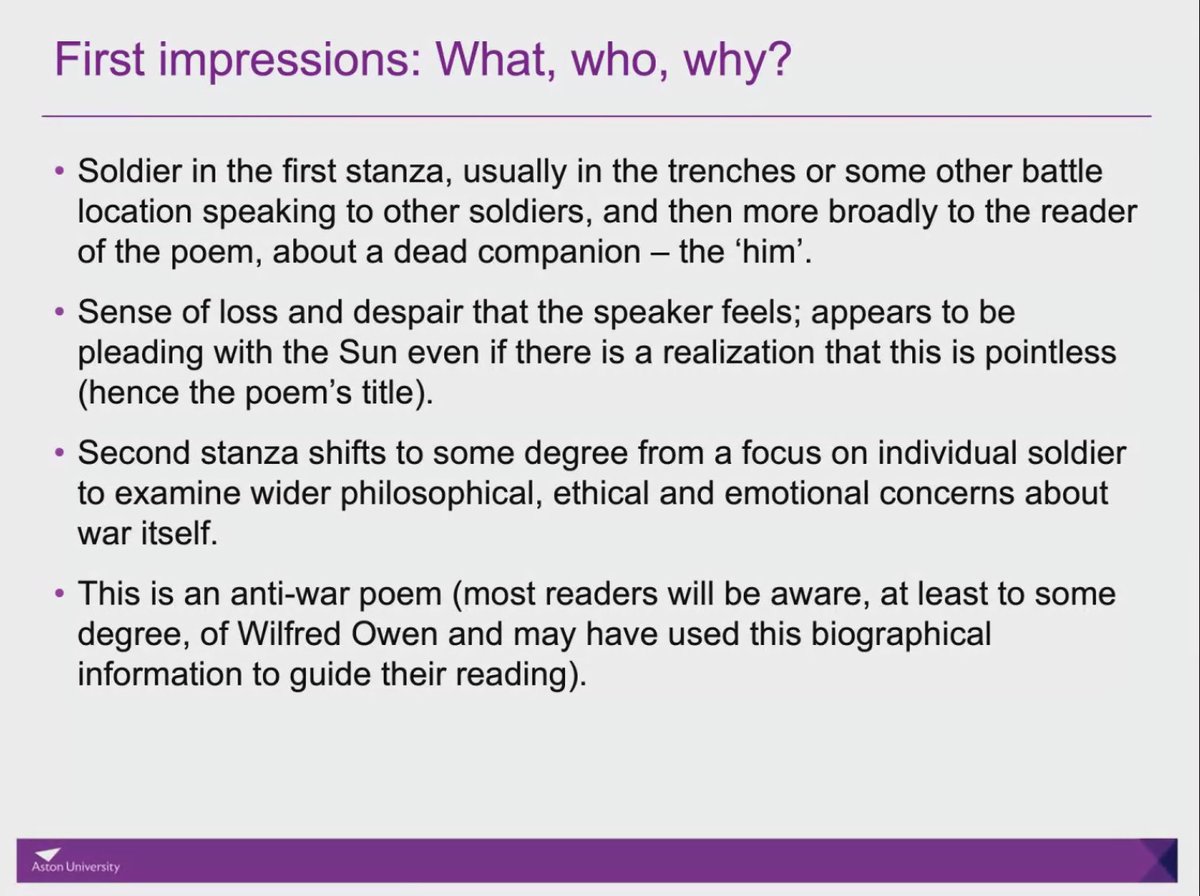 First impressions: What, who, why?

• Soldier in the first stanza, usually in the trenches or some other battle location speaking to other soldiers, and then more broadly to the reader of the poem, about a dead companion – the 'him'.

• Sense of loss and despair that the speaker feels; appears to be pleading with the Sun even if there is a realization that this is pointless (hence the poem's title).

• Second stanza shifts to some degree from a focus on individual soldier to examine wider philosophical, ethical and emotional concerns about war itself.

• This is an anti-war poem (most readers will be aware, at least to some degree, of Wilfred Owen and may have used this biographical information to guide their reading).

Aston University